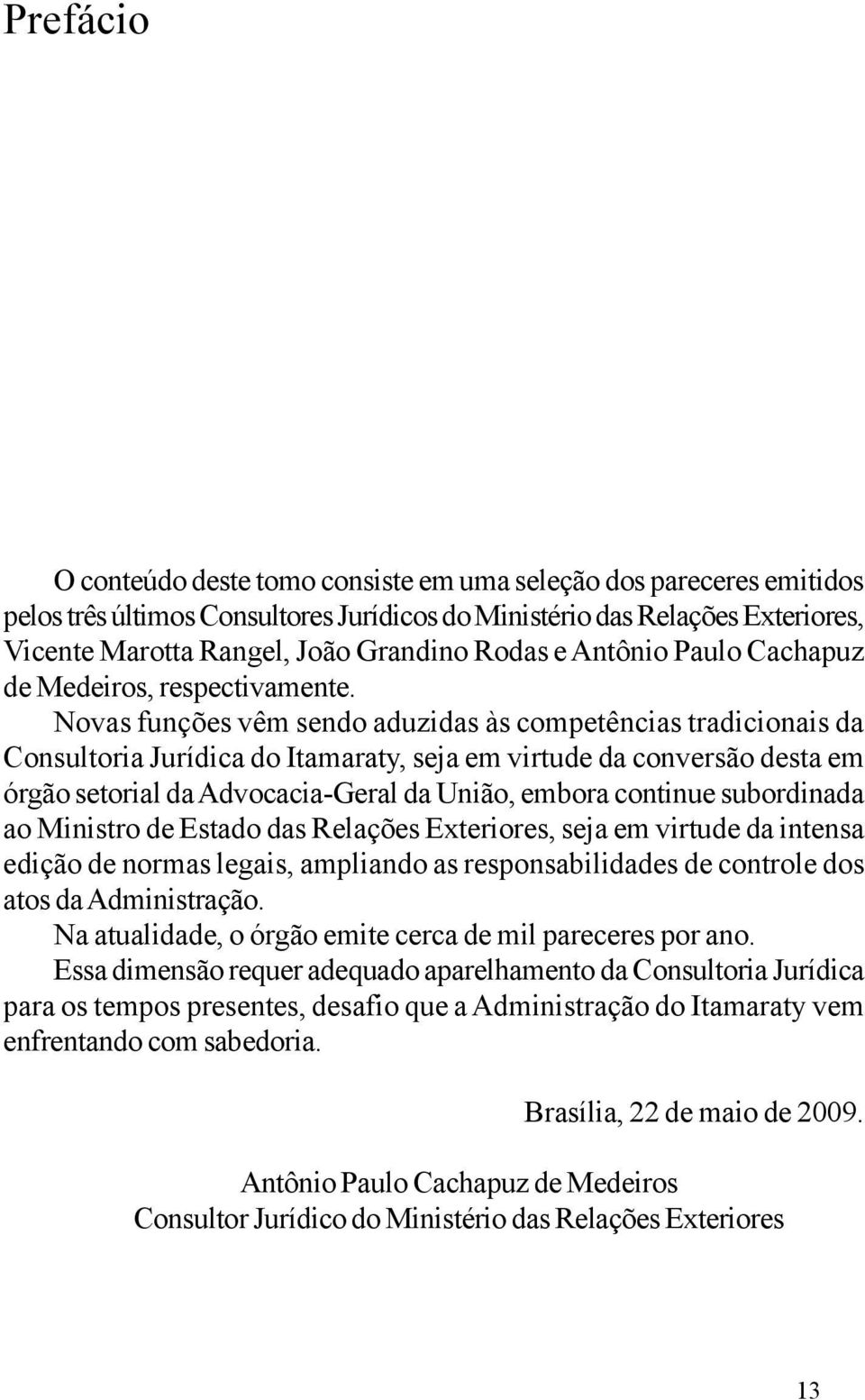 Prefácio

O conteúdo deste tomo consiste em uma seleção dos pareceres emitidos pelos três últimos Consultores Jurídicos do Ministério das Relações Exteriores, Vicente Marotta Rangel, João Grandino Rodas e Antônio Paulo Cachapuz de Medeiros, respectivamente.

Novas funções vêm sendo aduzidas às competências tradicionais da Consultoria Jurídica do Itamaraty, seja em virtude da conversão desta em órgão setorial da Advocacia-Geral da União, embora continue subordinada ao Ministro de Estado das Relações Exteriores, seja em virtude da intensa edição de normas legais, ampliando as responsabilidades de controle dos atos da Administração.

Na atualidade, o órgão emite cerca de mil pareceres por ano.

Essa dimensão requer adequado aparelhamento da Consultoria Jurídica para os tempos presentes, desafio que a Administração do Itamaraty vem enfrentando com sabedoria.

Brasília, 22 de maio de 2009.

Antônio Paulo Cachapuz de Medeiros
Consultor Jurídico do Ministério das Relações Exteriores

13